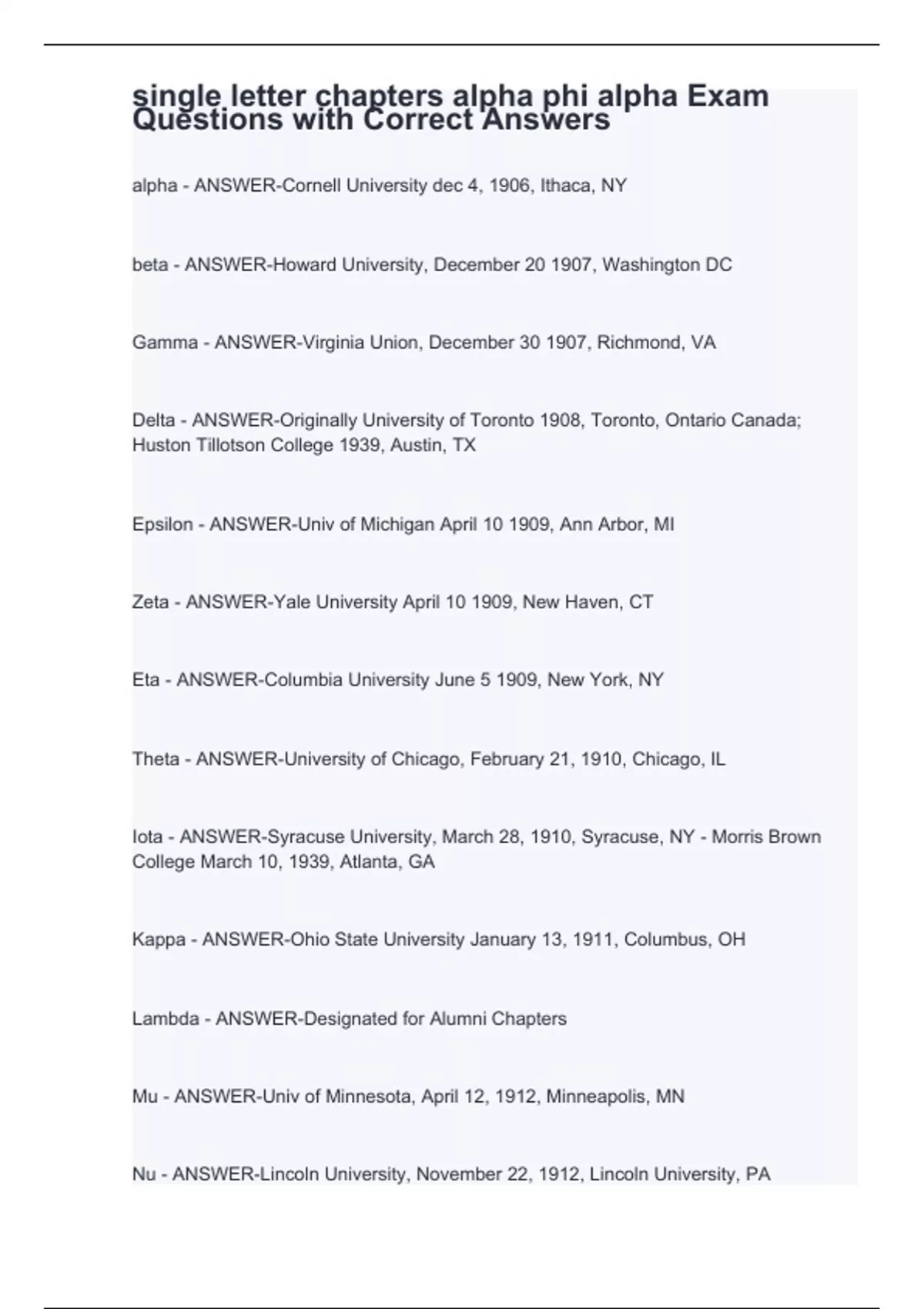 single letter chapters alpha phi alpha Exam Questions with Correct Answers

alpha - ANSWER-Cornell University dec 4, 1906, Ithaca, NY

beta - ANSWER-Howard University, December 20 1907, Washington DC

Gamma - ANSWER-Virginia Union, December 30 1907, Richmond, VA

Delta - ANSWER-Originally University of Toronto 1908, Toronto, Ontario Canada; Huston Tillotson College 1939, Austin, TX

Epsilon - ANSWER-Univ of Michigan April 10 1909, Ann Arbor, MI

Zeta - ANSWER-Yale University April 10 1909, New Haven, CT

Eta - ANSWER-Columbia University June 5 1909, New York, NY

Theta - ANSWER-University of Chicago, February 21, 1910, Chicago, IL

Iota - ANSWER-Syracuse University, March 28, 1910, Syracuse, NY - Morris Brown College March 10, 1939, Atlanta, GA

Kappa - ANSWER-Ohio State University January 13, 1911, Columbus, OH

Lambda - ANSWER-Designated for Alumni Chapters

Mu - ANSWER-Univ of Minnesota, April 12, 1912, Minneapolis, MN

Nu - ANSWER-Lincoln University, November 22, 1912, Lincoln University, PA